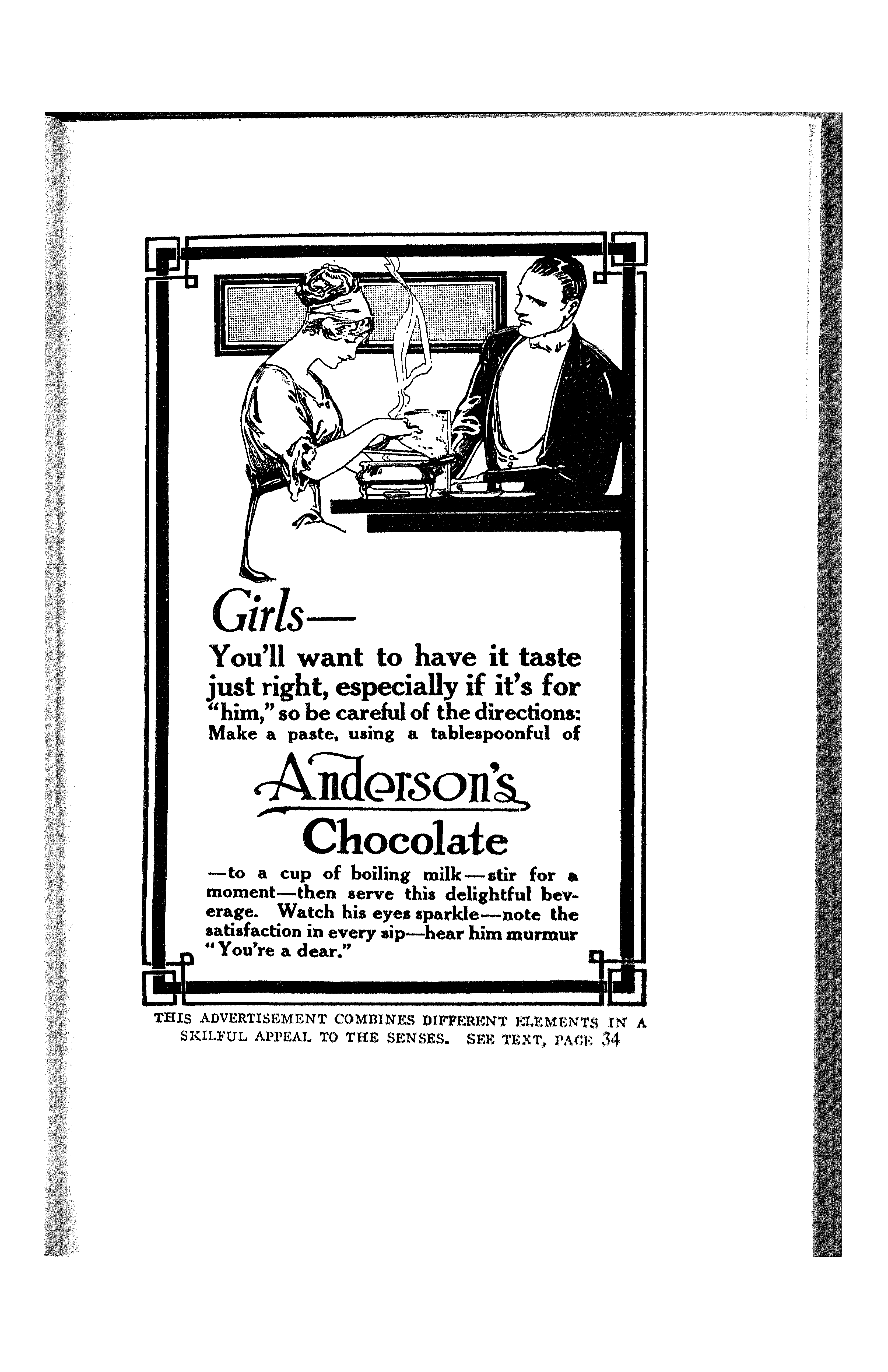 Girls—

You'll want to have it taste just right, especially if it's for "him," so be careful of the directions: Make a paste, using a tablespoonful of

Anderson's

Chocolate

—to a cup of boiling milk—stir for a moment—then serve this delightful beverage. Watch his eyes sparkle—note the satisfaction in every sip—hear him murmur "You're a dear."

THIS ADVERTISEMENT COMBINES DIFFERENT ELEMENTS IN A SKILFUL APPEAL TO THE SENSES. SEE TEXT, PAGE 34